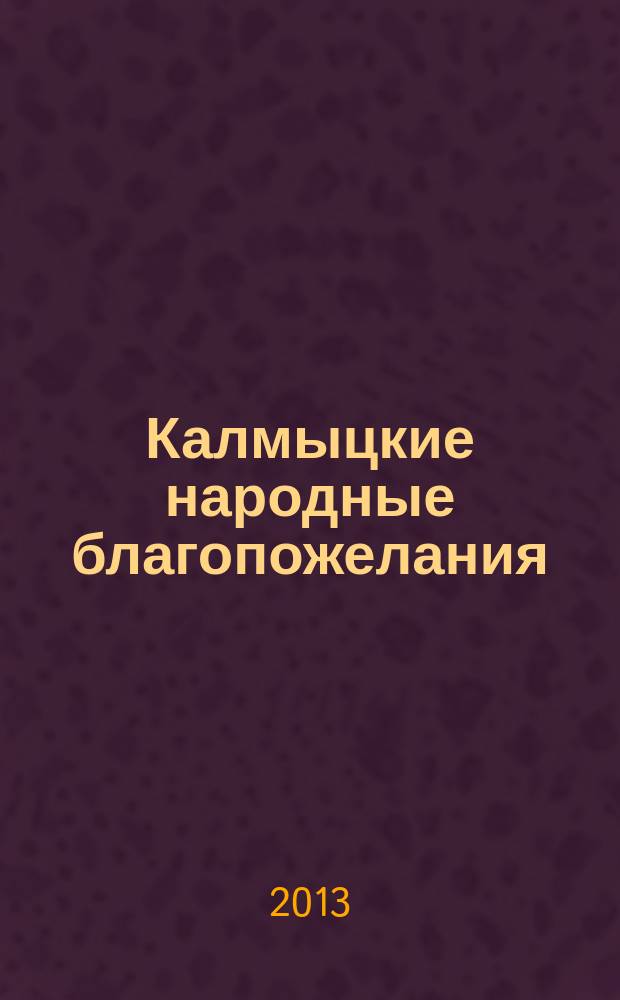 Калмыцкие народные благопожелания

2013